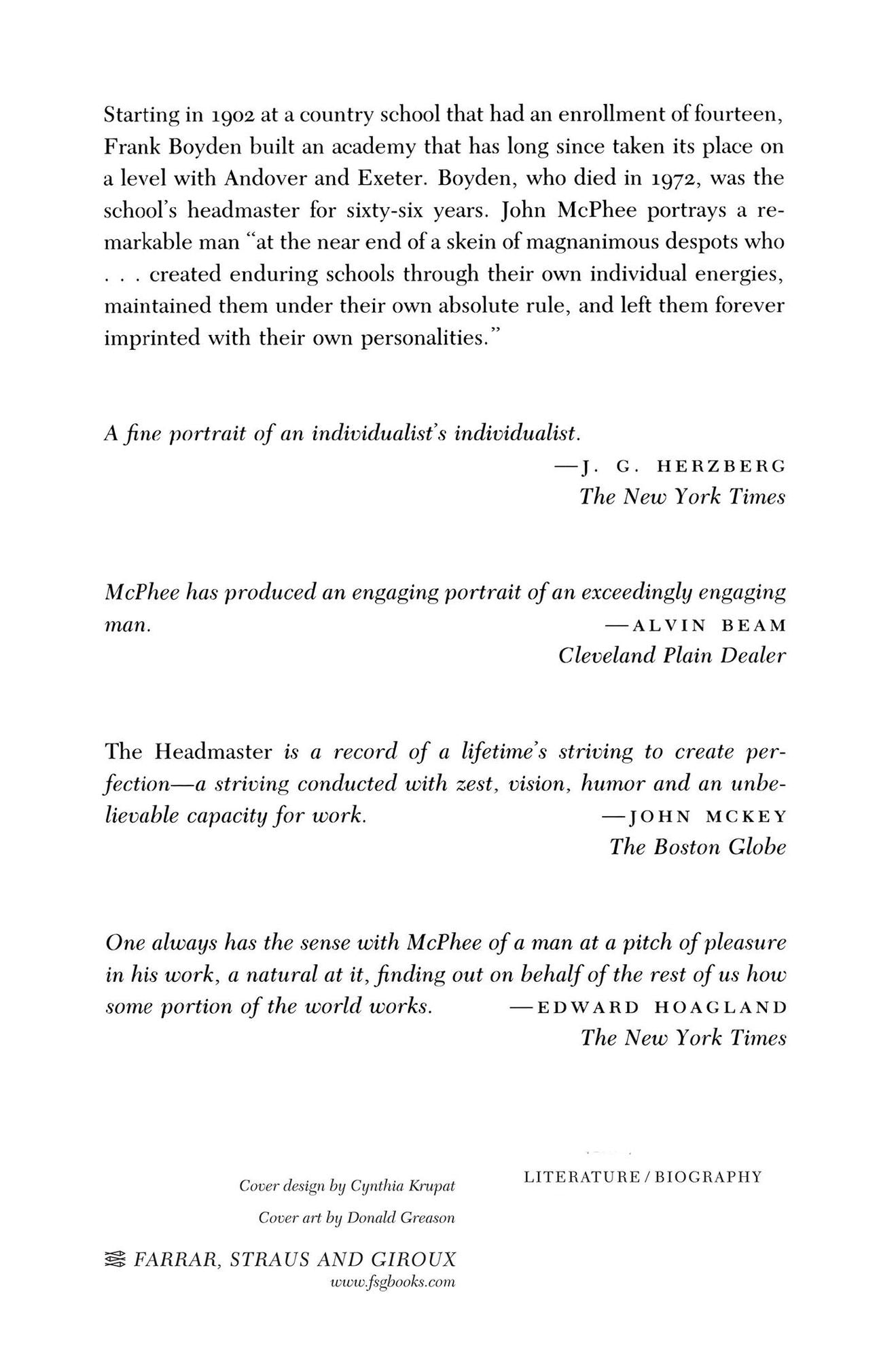 Starting in 1902 at a country school that had an enrollment of fourteen, Frank Boyden built an academy that has long since taken its place on a level with Andover and Exeter. Boyden, who died in 1972, was the school's headmaster for sixty-six years. John McPhee portrays a remarkable man "at the near end of a skein of magnanimous despots who . . . created enduring schools through their own individual energies, maintained them under their own absolute rule, and left them forever imprinted with their own personalities."

A fine portrait of an individualist's individualist.
—J. G. HERZBERG
The New York Times

McPhee has produced an engaging portrait of an exceedingly engaging man.
—ALVIN BEAM
Cleveland Plain Dealer

The Headmaster is a record of a lifetime's striving to create perfection—a striving conducted with zest, vision, humor and an unbelievable capacity for work.
—JOHN MCKEY
The Boston Globe

One always has the sense with McPhee of a man at a pitch of pleasure in his work, a natural at it, finding out on behalf of the rest of us how some portion of the world works.
—EDWARD HOAGLAND
The New York Times

Cover design by Cynthia Krupat
Cover art by Donald Greason

FARRAR, STRAUS AND GIROUX
www.fsgbooks.com

LITERATURE / BIOGRAPHY